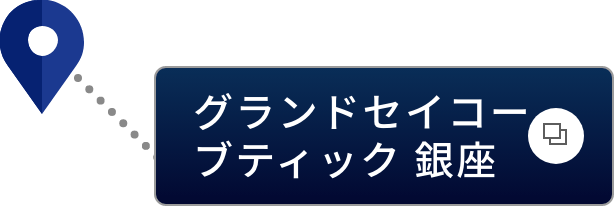 グランドセイコーブティック 銀座